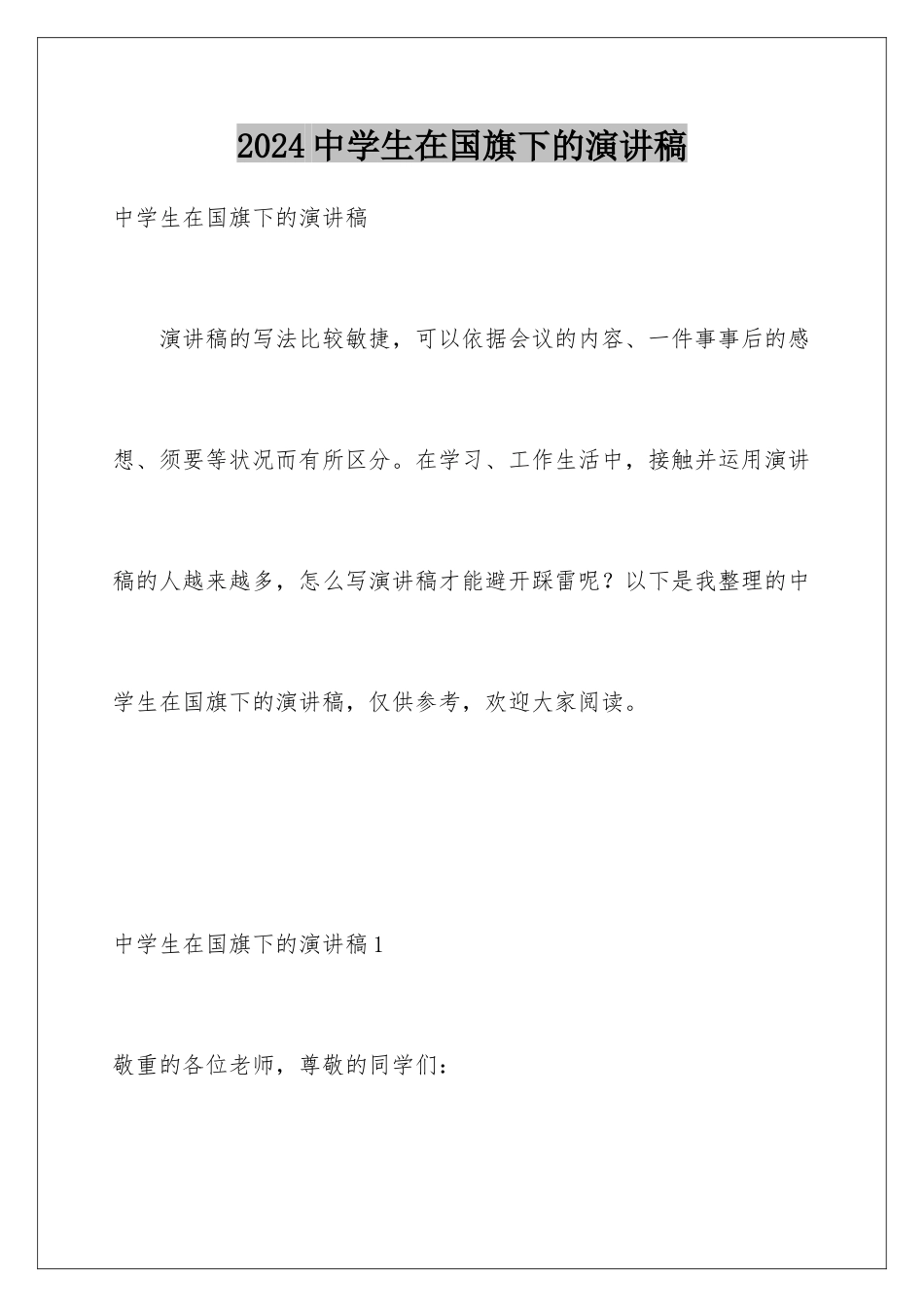 2024中学生在国旗下的演讲稿

中学生在国旗下的演讲稿

演讲稿的写法比较敏捷，可以依据会议的内容、一件事事后的感想、须要等状况而有所区分。在学习、工作生活中，接触并运用演讲稿的人越来越多，怎么写演讲稿才能避开踩雷呢？以下是我整理的中学生在国旗下的演讲稿，仅供参考，欢迎大家阅读。

中学生在国旗下的演讲稿1

敬重的各位老师，尊敬的同学们：